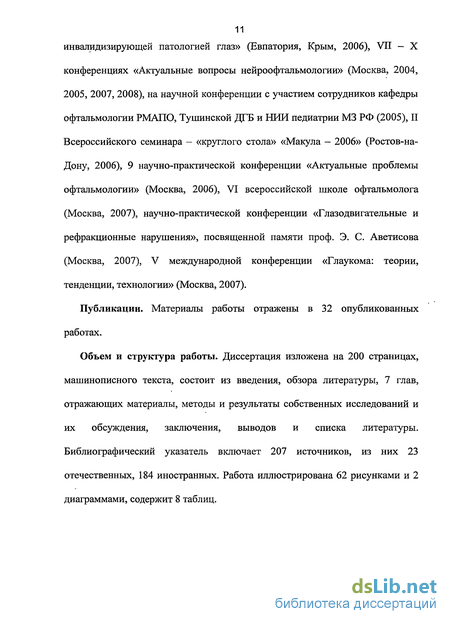 11

инвалидизирующей патологией глаз» (Евпатория, Крым, 2006), VII – X конференциях «Актуальные вопросы нейроофтальмологии» (Москва, 2004, 2005, 2007, 2008), на научной конференции с участием сотрудников кафедры офтальмологии РМАПО, Тушинской ДГБ и НИИ педиатрии МЗ РФ (2005), II Всероссийского семинара – «круглого стола» «Макула – 2006» (Ростов-на-Дону, 2006), 9 научно-практической конференции «Актуальные проблемы офтальмологии» (Москва, 2006), VI всероссийской школе офтальмолога (Москва, 2007), научно-практической конференции «Глазодвигательные и рефракционные нарушения», посвященной памяти проф. Э. С. Аветисова (Москва, 2007), V международной конференции «Глаукома: теории, тенденции, технологии» (Москва, 2007).

Публикации. Материалы работы отражены в 32 опубликованных работах.

Объем и структура работы. Диссертация изложена на 200 страницах, машинописного текста, состоит из введения, обзора литературы, 7 глав, отражающих материалы, методы и результаты собственных исследований и их обсуждения, заключения, выводов и списка литературы. Библиографический указатель включает 207 источников, из них 23 отечественных, 184 иностранных. Работа иллюстрирована 62 рисунками и 2 диаграммами, содержит 8 таблиц.

dsLib.net
библиотека диссертаций